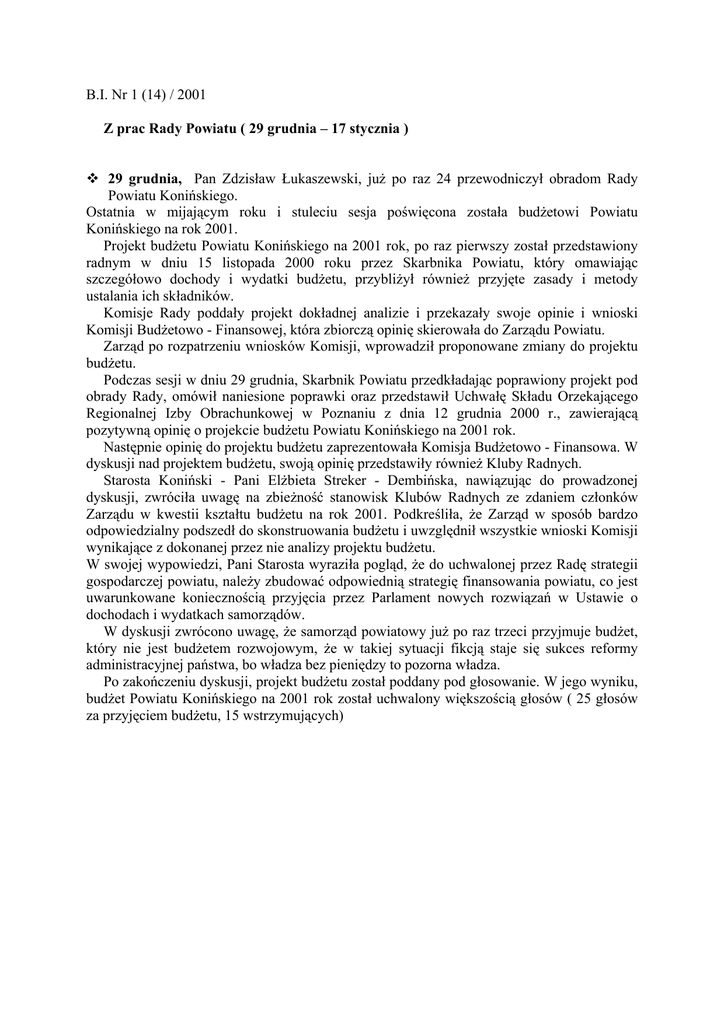 B.I. Nr 1 (14) / 2001

Z prac Rady Powiatu ( 29 grudnia – 17 stycznia )

❖ 29 grudnia, Pan Zdzisław Łukaszewski, już po raz 24 przewodniczył obradom Rady Powiatu Konińskiego.
Ostatnia w mijającym roku i stuleciu sesja poświęcona została budżetowi Powiatu Konińskiego na rok 2001.

Projekt budżetu Powiatu Konińskiego na 2001 rok, po raz pierwszy został przedstawiony radnym w dniu 15 listopada 2000 roku przez Skarbnika Powiatu, który omawiając szczegółowo dochody i wydatki budżetu, przybliżył również przyjęte zasady i metody ustalania ich składników.

Komisje Rady poddały projekt dokładnej analizie i przekazały swoje opinie i wnioski Komisji Budżetowo - Finansowej, która zbiorczą opinię skierowała do Zarządu Powiatu.

Zarząd po rozpatrzeniu wniosków Komisji, wprowadził proponowane zmiany do projektu budżetu.

Podczas sesji w dniu 29 grudnia, Skarbnik Powiatu przedkładając poprawiony projekt pod obrady Rady, omówił naniesione poprawki oraz przedstawił Uchwałę Składu Orzekającego Regionalnej Izby Obrachunkowej w Poznaniu z dnia 12 grudnia 2000 r., zawierającą pozytywną opinię o projekcie budżetu Powiatu Konińskiego na 2001 rok.

Następnie opinię do projektu budżetu zaprezentowała Komisja Budżetowo - Finansowa. W dyskusji nad projektem budżetu, swoją opinię przedstawiły również Kluby Radnych.

Starosta Koniński - Pani Elżbieta Streker - Dembińska, nawiązując do prowadzonej dyskusji, zwróciła uwagę na zbieżność stanowisk Klubów Radnych ze zdaniem członków Zarządu w kwestii kształtu budżetu na rok 2001. Podkreśliła, że Zarząd w sposób bardzo odpowiedzialny podszedł do skonstruowania budżetu i uwzględnił wszystkie wnioski Komisji wynikające z dokonanej przez nie analizy projektu budżetu.
W swojej wypowiedzi, Pani Starosta wyraziła pogląd, że do uchwalonej przez Radę strategii gospodarczej powiatu, należy zbudować odpowiednią strategię finansowania powiatu, co jest uwarunkowane koniecznością przyjęcia przez Parlament nowych rozwiązań w Ustawie o dochodach i wydatkach samorządów.

W dyskusji zwrócono uwagę, że samorząd powiatowy już po raz trzeci przyjmuje budżet, który nie jest budżetem rozwojowym, że w takiej sytuacji fikcją staje się sukces reformy administracyjnej państwa, bo władza bez pieniędzy to pozorna władza.

Po zakończeniu dyskusji, projekt budżetu został poddany pod głosowanie. W jego wyniku, budżet Powiatu Konińskiego na 2001 rok został uchwalony większością głosów ( 25 głosów za przyjęciem budżetu, 15 wstrzymujących)